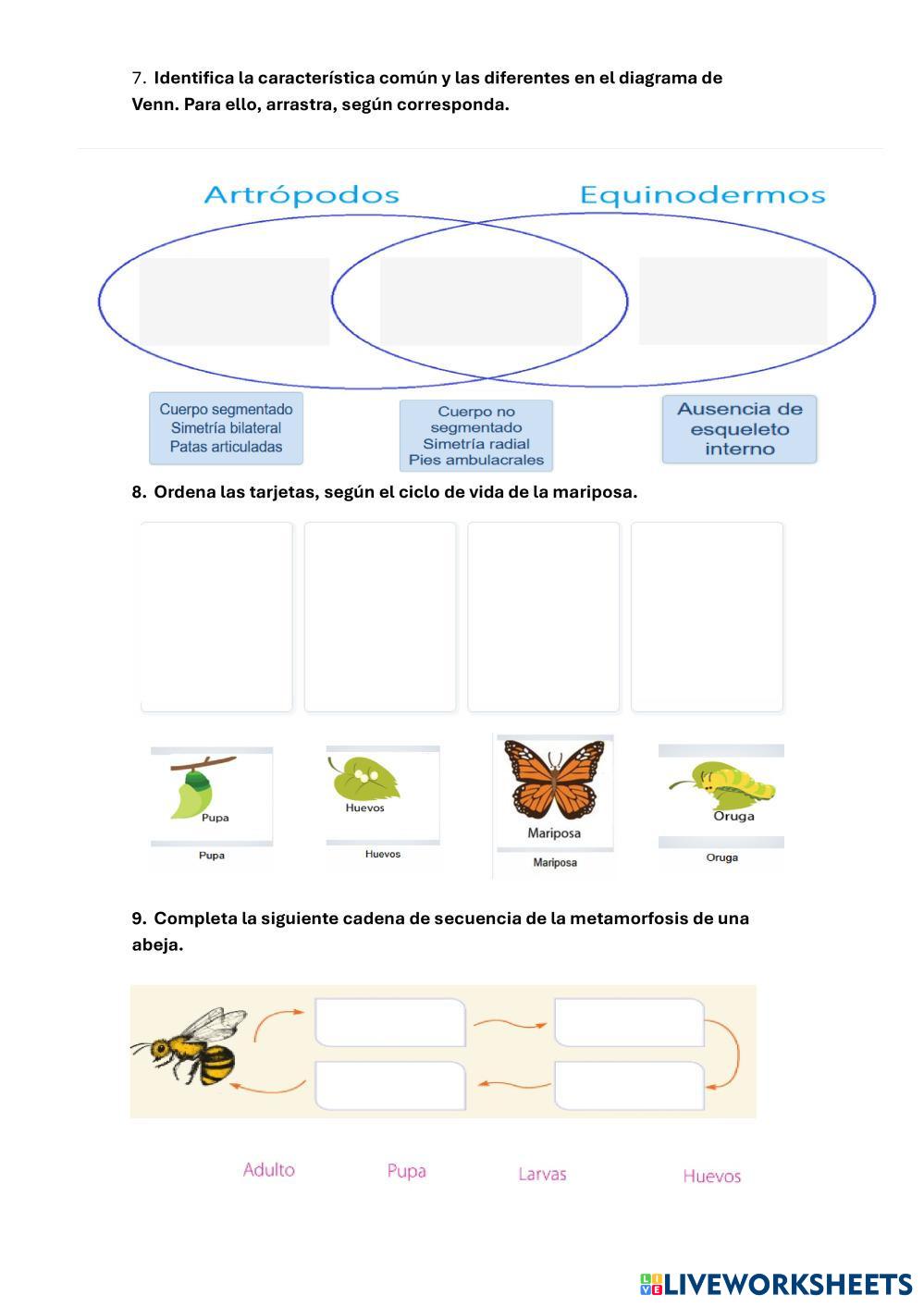 7. Identifica la característica común y las diferentes en el diagrama de Venn. Para ello, arrastra, según corresponda.

Artrópodos

Equinodermos

Cuerpo segmentado
Simetría bilateral
Patas articuladas

Cuerpo no segmentado
Simetría radial
Pies ambulacrales

Ausencia de esqueleto interno

8. Ordena las tarjetas, según el ciclo de vida de la mariposa.

Pupa
Pupa

Huevos
Huevos

Mariposa
Mariposa

Oruga
Oruga

9. Completa la siguiente cadena de secuencia de la metamorfosis de una abeja.

Adulto

Pupa

Larvas

Huevos

LIVEWORKSHEETS